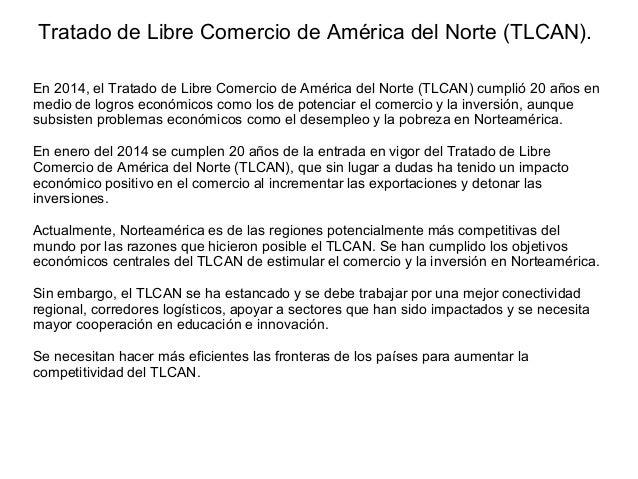 Tratado de Libre Comercio de América del Norte (TLCAN).

En 2014, el Tratado de Libre Comercio de América del Norte (TLCAN) cumplió 20 años en medio de logros económicos como los de potenciar el comercio y la inversión, aunque subsisten problemas económicos como el desempleo y la pobreza en Norteamérica.

En enero del 2014 se cumplen 20 años de la entrada en vigor del Tratado de Libre Comercio de América del Norte (TLCAN), que sin lugar a dudas ha tenido un impacto económico positivo en el comercio al incrementar las exportaciones y detonar las inversiones.

Actualmente, Norteamérica es de las regiones potencialmente más competitivas del mundo por las razones que hicieron posible el TLCAN. Se han cumplido los objetivos económicos centrales del TLCAN de estimular el comercio y la inversión en Norteamérica.

Sin embargo, el TLCAN se ha estancado y se debe trabajar por una mejor conectividad regional, corredores logísticos, apoyar a sectores que han sido impactados y se necesita mayor cooperación en educación e innovación.

Se necesitan hacer más eficientes las fronteras de los países para aumentar la competitividad del TLCAN.